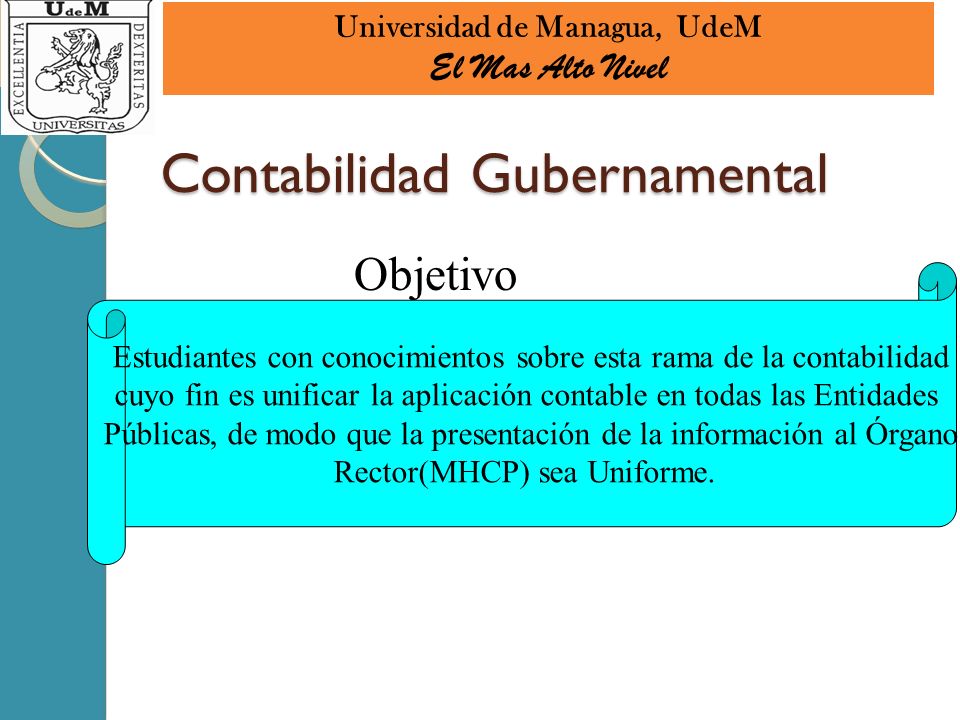 UdeM
EXCELLENTIA DEXTERITAS
UNIVERSITAS

Universidad de Managua, UdeM
El Mas Alto Nivel

Contabilidad Gubernamental

Objetivo

Estudiantes con conocimientos sobre esta rama de la contabilidad cuyo fin es unificar la aplicación contable en todas las Entidades Públicas, de modo que la presentación de la información al Órgano Rector(MHCP) sea Uniforme.